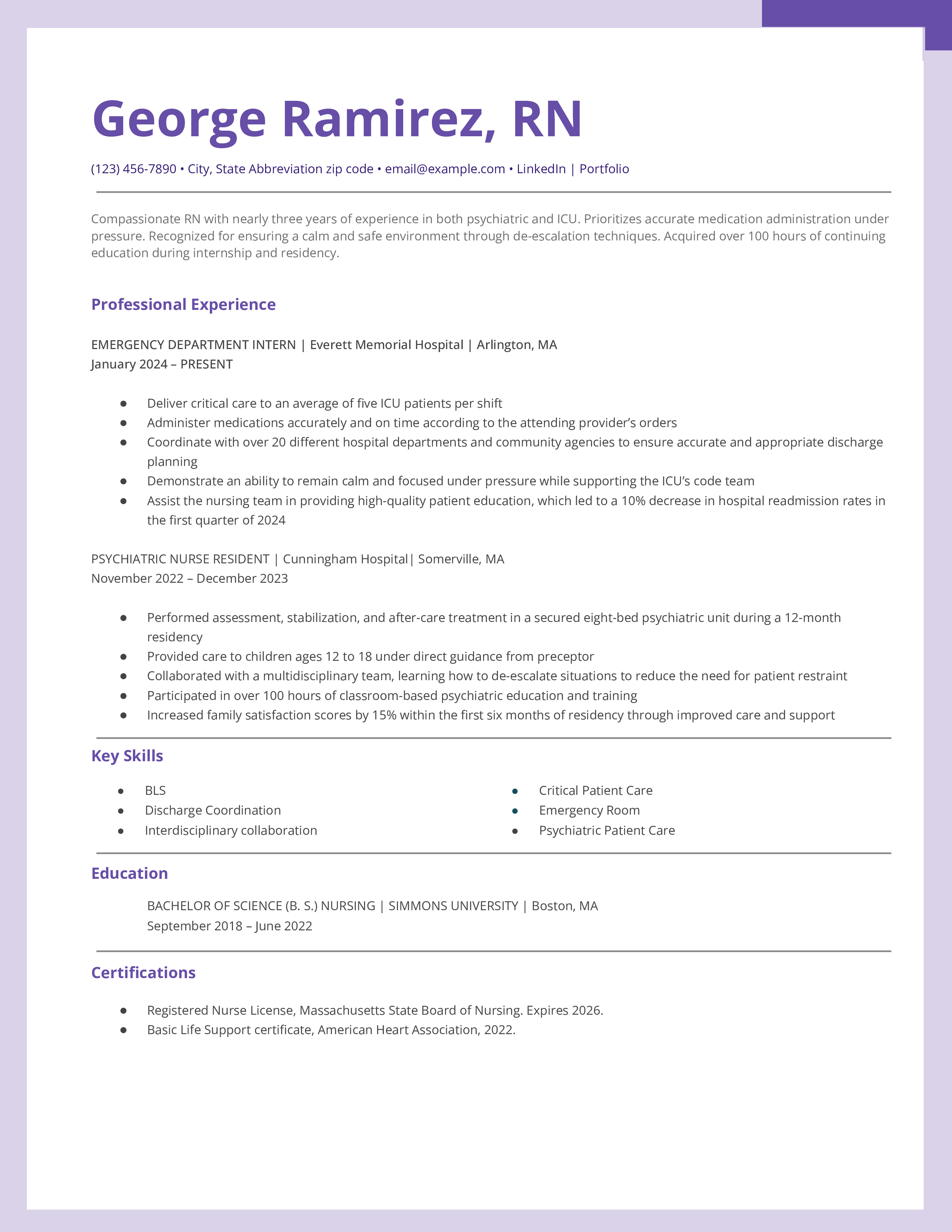 George Ramirez, RN

(123) 456-7890 • City, State Abbreviation zip code • email@example.com • LinkedIn | Portfolio

Compassionate RN with nearly three years of experience in both psychiatric and ICU. Prioritizes accurate medication administration under pressure. Recognized for ensuring a calm and safe environment through de-escalation techniques. Acquired over 100 hours of continuing education during internship and residency.

Professional Experience

EMERGENCY DEPARTMENT INTERN | Everett Memorial Hospital | Arlington, MA
January 2024 – PRESENT

- Deliver critical care to an average of five ICU patients per shift
- Administer medications accurately and on time according to the attending provider's orders
- Coordinate with over 20 different hospital departments and community agencies to ensure accurate and appropriate discharge planning
- Demonstrate an ability to remain calm and focused under pressure while supporting the ICU's code team
- Assist the nursing team in providing high-quality patient education, which led to a 10% decrease in hospital readmission rates in the first quarter of 2024

PSYCHIATRIC NURSE RESIDENT | Cunningham Hospital| Somerville, MA
November 2022 – December 2023

- Performed assessment, stabilization, and after-care treatment in a secured eight-bed psychiatric unit during a 12-month residency
- Provided care to children ages 12 to 18 under direct guidance from preceptor
- Collaborated with a multidisciplinary team, learning how to de-escalate situations to reduce the need for patient restraint
- Participated in over 100 hours of classroom-based psychiatric education and training
- Increased family satisfaction scores by 15% within the first six months of residency through improved care and support

Key Skills

- BLS
- Discharge Coordination
- Interdisciplinary collaboration

- Critical Patient Care
- Emergency Room
- Psychiatric Patient Care

Education

BACHELOR OF SCIENCE (B. S.) NURSING | SIMMONS UNIVERSITY | Boston, MA
September 2018 – June 2022

Certifications

- Registered Nurse License, Massachusetts State Board of Nursing. Expires 2026.
- Basic Life Support certificate, American Heart Association, 2022.